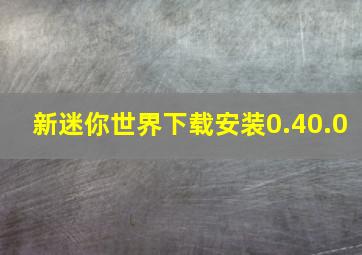 新迷你世界下载安装0.40.0